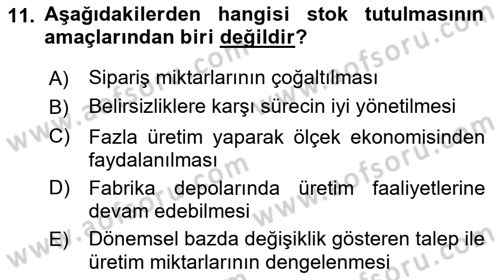 11. Aşağıdakilerden hangisi stok tutulmasının amaçlarından biri değildir?

A) Sipariş miktarlarının çoğaltılması

B) Belirsizliklere karşı sürecin iyi yönetilmesi

C) Fazla üretim yaparak ölçek ekonomisinden faydalanılması

D) Fabrika depolarında üretim faaliyetlerine devam edebilmesi

E) Dönemsel bazda değişiklik gösteren talep ile üretim miktarlarının dengelenmesi

www.aofsoru.com